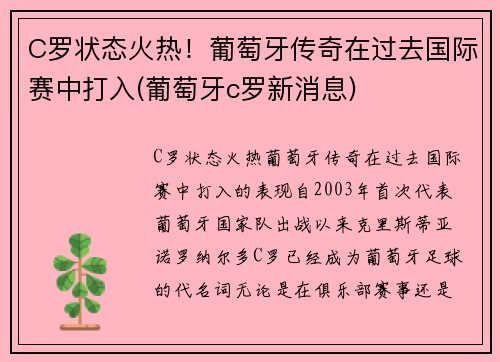 C罗状态火热！葡萄牙传奇在过去国际赛中打入(葡萄牙c罗新消息)

C罗状态火热葡萄牙传奇在过去国际赛中打入的表现自2003年首次代表葡萄牙国家队出战以来克里斯蒂亚诺罗纳尔多C罗已经成为葡萄牙足球的代名词无论是在俱乐部赛事还是